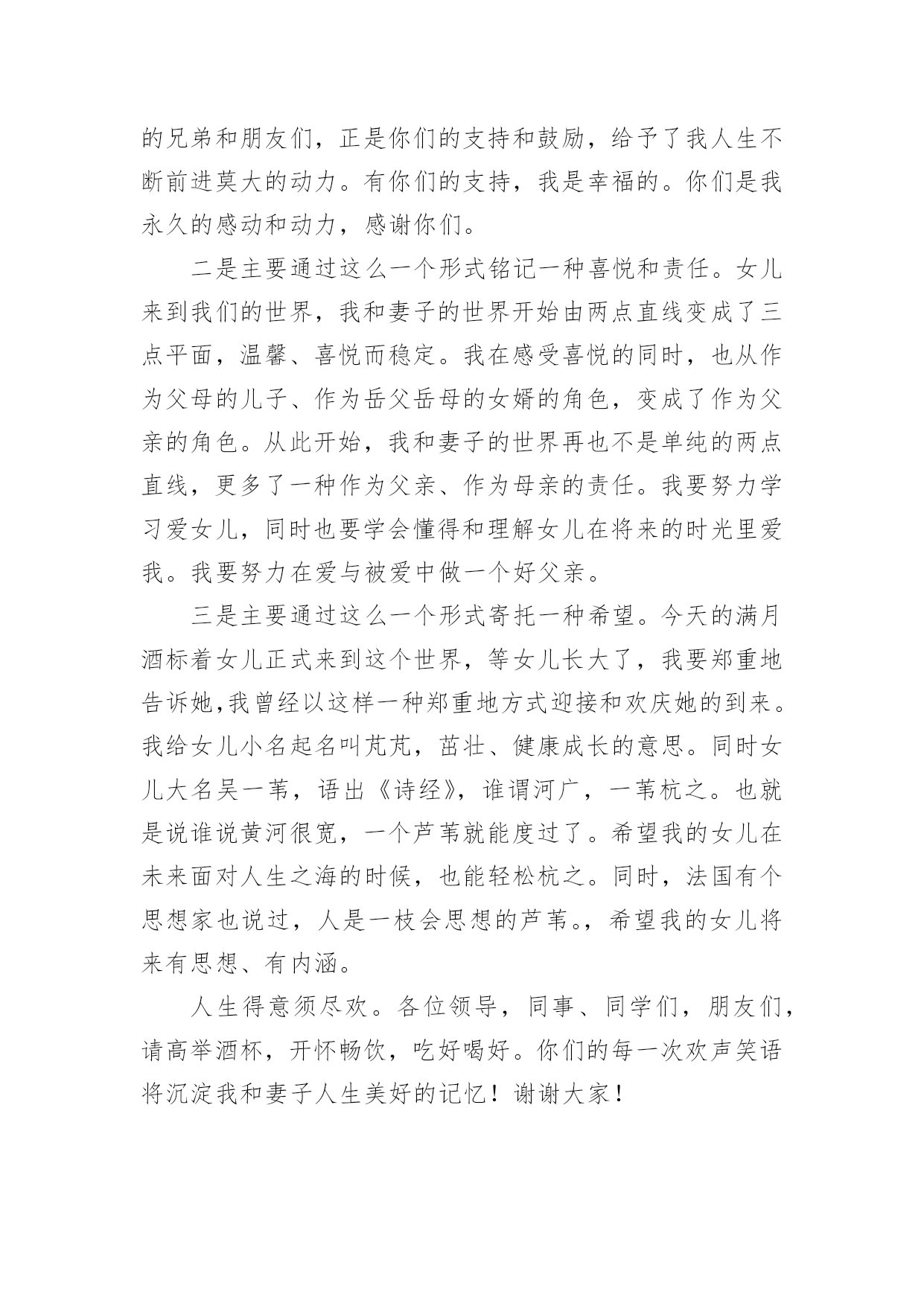 的兄弟和朋友们，正是你们的支持和鼓励，给予了我人生不断前进莫大的动力。有你们的支持，我是幸福的。你们是我永久的感动和动力，感谢你们。

二是主要通过这么一个形式铭记一种喜悦和责任。女儿来到我们的世界，我和妻子的世界开始由两点直线变成了三点平面，温馨、喜悦而稳定。我在感受喜悦的同时，也从作为父母的儿子、作为岳父岳母的女婿的角色，变成了作为父亲的角色。从此开始，我和妻子的世界再也不是单纯的两点直线，更多了一种作为父亲、作为母亲的责任。我要努力学习爱女儿，同时也要学会懂得和理解女儿在将来的时光里爱我。我要努力在爱与被爱中做一个好父亲。

三是主要通过这么一个形式寄托一种希望。今天的满月酒标着女儿正式来到这个世界，等女儿长大了，我要郑重地告诉她,我曾经以这样一种郑重地方式迎接和欢庆她的到来。我给女儿小名起名叫芃芃，茁壮、健康成长的意思。同时女儿大名吴一苇，语出《诗经》，谁谓河广，一苇杭之。也就是说谁说黄河很宽，一个芦苇就能度过了。希望我的女儿在未来面对人生之海的时候，也能轻松杭之。同时，法国有个思想家也说过，人是一枝会思想的芦苇。，希望我的女儿将来有思想、有内涵。

人生得意须尽欢。各位领导，同事、同学们，朋友们，请高举酒杯，开怀畅饮，吃好喝好。你们的每一次欢声笑语将沉淀我和妻子人生美好的记忆！谢谢大家！